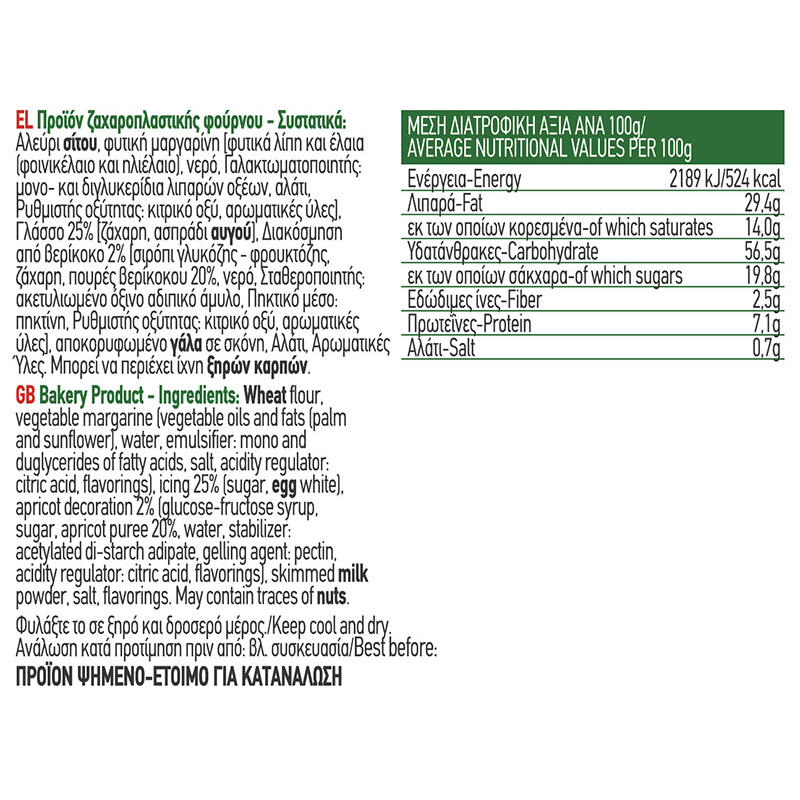 EL Προϊόν ζαχαροπλαστικής φούρνου - Συστατικά: Αλεύρι σίτου, φυτική μαργαρίνη [φυτικά λίπη και έλαια (φοινικέλαιο και ηλιέλαιο), νερό, Γαλακτωματοποιητής: μονο- και διγλυκερίδια λιπαρών οξέων, αλάτι, Ρυθμιστής οξύτητας: κιτρικό οξύ, αρωματικές ύλες], Γλάσσο 25% [ζάχαρη, ασπράδι αυγού], Διακόσμηση από βερίκοκο 2% [σιρόπι γλυκόζης - φρουκτόζης, ζάχαρη, πουρές βερίκοκου 20%, νερό, Σταθεροποιητής: ακετυλιωμένο όξινο αδιπικό άμυλο, Πηκτικό μέσο: πηκτίνη, Ρυθμιστής οξύτητας: κιτρικό οξύ, αρωματικές ύλες], αποκορυφωμένο γάλα σε σκόνη, Αλάτι, Αρωματικές Ύλες. Μπορεί να περιέχει ίχνη ξηρών καρπών.

GB Bakery Product - Ingredients: Wheat flour, vegetable margarine (vegetable oils and fats (palm and sunflower), water, emulsifier: mono and duglycerides of fatty acids, salt, acidity regulator: citric acid, flavorings), icing 25% (sugar, egg white), apricot decoration 2% (glucose-fructose syrup, sugar, apricot puree 20%, water, stabilizer: acetylated di-starch adipate, gelling agent: pectin, acidity regulator: citric acid, flavorings), skimmed milk powder, salt, flavorings. May contain traces of nuts.

Φυλάξτε το σε ξηρό και δροσερό μέρος./Keep cool and dry.
Ανάλωση κατά προτίμηση πριν από: βλ. συσκευασία/Best before:

ΠΡΟΪΟΝ ΨΗΜΕΝΟ-ΕΤΟΙΜΟ ΓΙΑ ΚΑΤΑΝΑΛΩΣΗ

ΜΕΣΗ ΔΙΑΤΡΟΦΙΚΗ ΑΞΙΑ ΑΝΑ 100g/
AVERAGE NUTRITIONAL VALUES PER 100g

Ενέργεια-Energy 2189 kJ/524 kcal
Λιπαρά-Fat 29,4g
εκ των οποίων κορεσμένα-of which saturates 14,0g
Υδατάνθρακες-Carbohydrate 56,5g
εκ των οποίων σάκχαρα-of which sugars 19,8g
Εδώδιμες ίνες-Fiber 2,5g
Πρωτεΐνες-Protein 7,1g
Αλάτι-Salt 0,7g